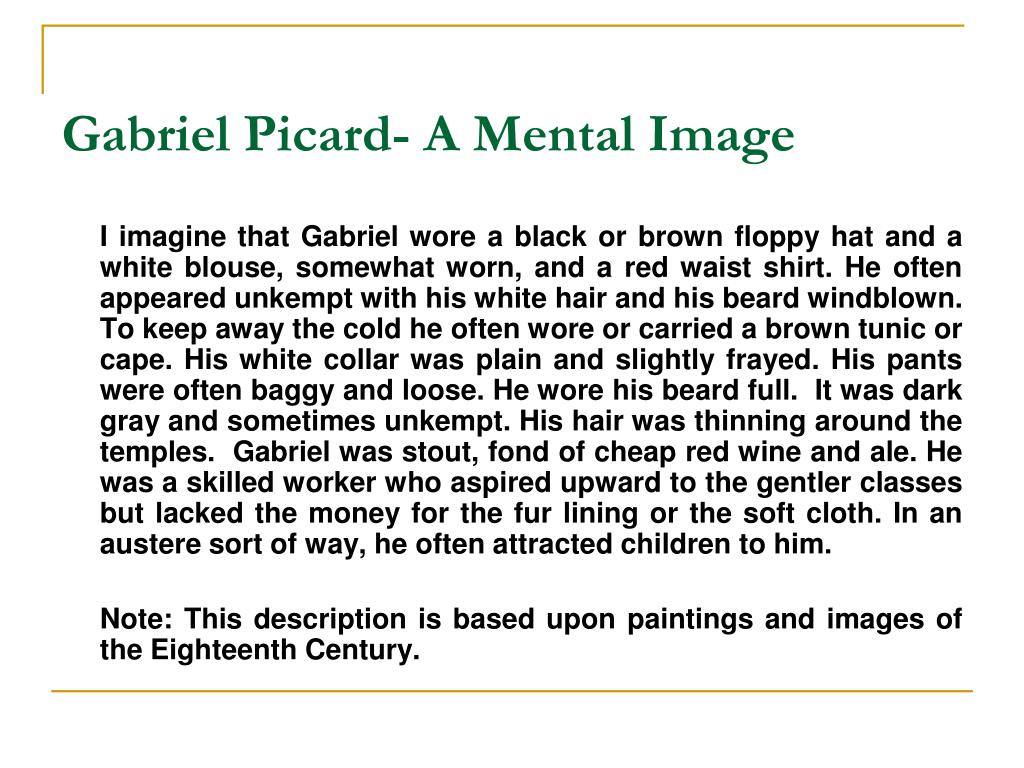 Gabriel Picard- A Mental Image

I imagine that Gabriel wore a black or brown floppy hat and a white blouse, somewhat worn, and a red waist shirt. He often appeared unkempt with his white hair and his beard windblown. To keep away the cold he often wore or carried a brown tunic or cape. His white collar was plain and slightly frayed. His pants were often baggy and loose. He wore his beard full. It was dark gray and sometimes unkempt. His hair was thinning around the temples. Gabriel was stout, fond of cheap red wine and ale. He was a skilled worker who aspired upward to the gentler classes but lacked the money for the fur lining or the soft cloth. In an austere sort of way, he often attracted children to him.

Note: This description is based upon paintings and images of the Eighteenth Century.